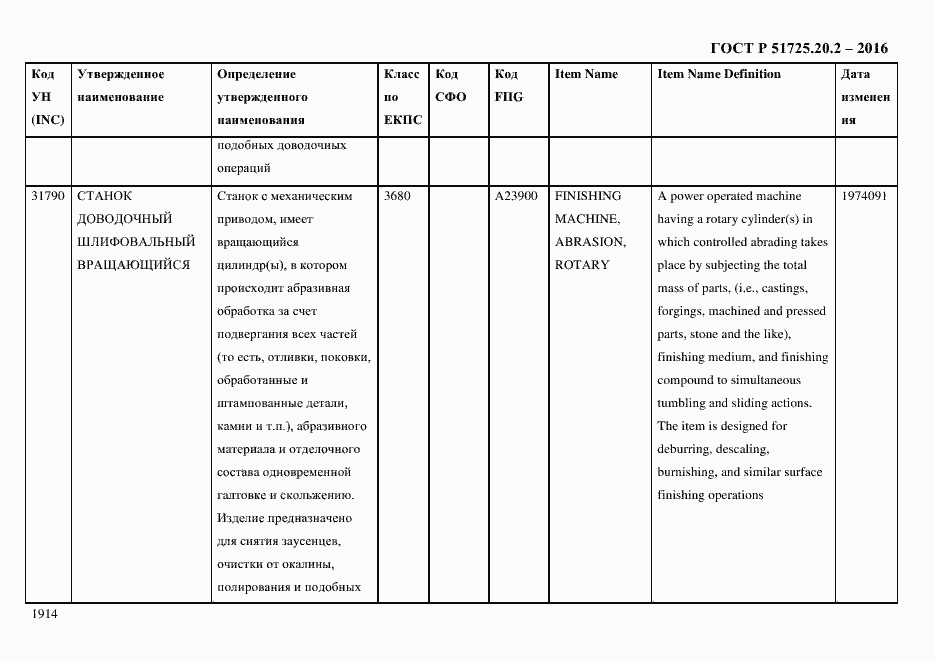 ГОСТ Р 51725.20.2 – 2016

| Код УН (INC) | Утвержденное наименование | Определение утвержденного наименования | Класс по ЕКПС | Код СФО | Код FIIG | Item Name | Item Name Definition | Дата изменения |
|---|---|---|---|---|---|---|---|---|
| | | подобных доводочных операций | | | | | | |
| 31790 | СТАНОК ДОВОДОЧНЫЙ ШЛИФОВАЛЬНЫЙ ВРАЩАЮЩИЙСЯ | Станок с механическим приводом, имеет вращающийся цилиндр(ы), в котором происходит абразивная обработка за счет подвергания всех частей (то есть, отливки, поковки, обработанные и штампованные детали, камни и т.п.), абразивного материала и отделочного состава одновременной галтовке и скольжению. Изделие предназначено для снятия заусенцев, очистки от окалины, полирования и подобных | 3680 | | A23900 | FINISHING MACHINE, ABRASION, ROTARY | A power operated machine having a rotary cylinder(s) in which controlled abrading takes place by subjecting the total mass of parts, (i.e., castings, forgings, machined and pressed parts, stone and the like), finishing medium, and finishing compound to simultaneous tumbling and sliding actions. The item is designed for deburring, descaling, burnishing, and similar surface finishing operations | 1974091 |

1914